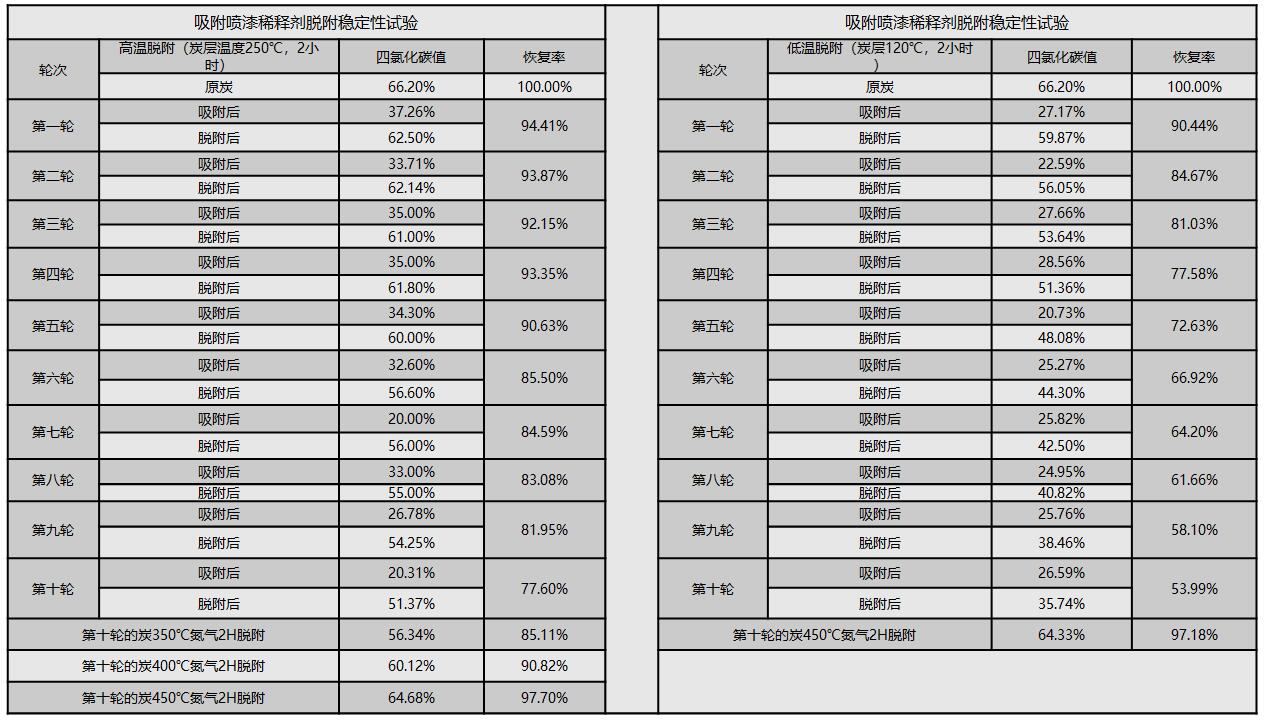 吸附喷漆稀释剂脱附稳定性试验

| 轮次 | 高温脱附（炭层温度250℃，2小时） | 四氯化碳值 | 恢复率 |
|---|---|---|---|
| | 原炭 | 66.20% | 100.00% |
| 第一轮 | 吸附后 | 37.26% | 94.41% |
| | 脱附后 | 62.50% | |
| 第二轮 | 吸附后 | 33.71% | 93.87% |
| | 脱附后 | 62.14% | |
| 第三轮 | 吸附后 | 35.00% | 92.15% |
| | 脱附后 | 61.00% | |
| 第四轮 | 吸附后 | 35.00% | 93.35% |
| | 脱附后 | 61.80% | |
| 第五轮 | 吸附后 | 34.30% | 90.63% |
| | 脱附后 | 60.00% | |
| 第六轮 | 吸附后 | 32.60% | 85.50% |
| | 脱附后 | 56.60% | |
| 第七轮 | 吸附后 | 20.00% | 84.59% |
| | 脱附后 | 56.00% | |
| 第八轮 | 吸附后 | 33.00% | 83.08% |
| | 脱附后 | 55.00% | |
| 第九轮 | 吸附后 | 26.78% | 81.95% |
| | 脱附后 | 54.25% | |
| 第十轮 | 吸附后 | 20.31% | 77.60% |
| | 脱附后 | 51.37% | |
| 第十轮的炭350℃氮气2H脱附 | | 56.34% | 85.11% |
| 第十轮的炭400℃氮气2H脱附 | | 60.12% | 90.82% |
| 第十轮的炭450℃氮气2H脱附 | | 64.68% | 97.70% |

吸附喷漆稀释剂脱附稳定性试验

| 轮次 | 低温脱附（炭层120℃，2小时） | 四氯化碳值 | 恢复率 |
|---|---|---|---|
| | 原炭 | 66.20% | 100.00% |
| 第一轮 | 吸附后 | 27.17% | 90.44% |
| | 脱附后 | 59.87% | |
| 第二轮 | 吸附后 | 22.59% | 84.67% |
| | 脱附后 | 56.05% | |
| 第三轮 | 吸附后 | 27.66% | 81.03% |
| | 脱附后 | 53.64% | |
| 第四轮 | 吸附后 | 28.56% | 77.58% |
| | 脱附后 | 51.36% | |
| 第五轮 | 吸附后 | 20.73% | 72.63% |
| | 脱附后 | 48.08% | |
| 第六轮 | 吸附后 | 25.27% | 66.92% |
| | 脱附后 | 44.30% | |
| 第七轮 | 吸附后 | 25.82% | 64.20% |
| | 脱附后 | 42.50% | |
| 第八轮 | 吸附后 | 24.95% | 61.66% |
| | 脱附后 | 40.82% | |
| 第九轮 | 吸附后 | 25.76% | 58.10% |
| | 脱附后 | 38.46% | |
| 第十轮 | 吸附后 | 26.59% | 53.99% |
| | 脱附后 | 35.74% | |
| 第十轮的炭450℃氮气2H脱附 | | 64.33% | 97.18% |